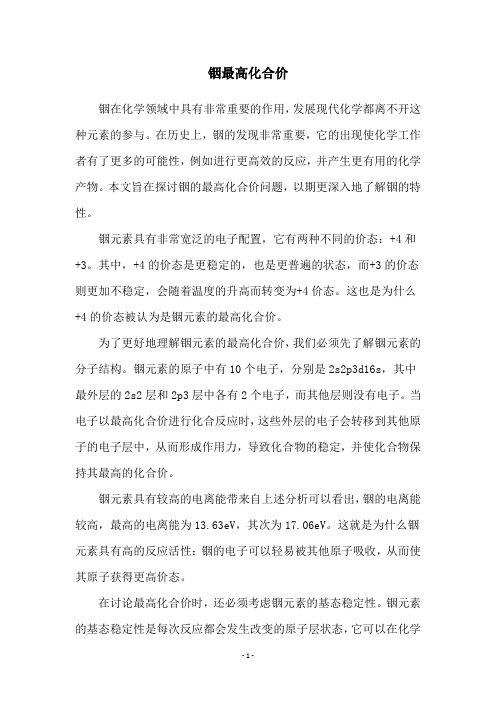 铟最高化合价

铟在化学领域中具有非常重要的作用，发展现代化学都离不开这种元素的参与。在历史上，铟的发现非常重要，它的出现使化学工作者有了更多的可能性，例如进行更高效的反应，并产生更有用的化学产物。本文旨在探讨铟的最高化合价问题，以期更深入地了解铟的特性。

铟元素具有非常宽泛的电子配置，它有两种不同的价态：+4 和 +3。其中，+4 的价态是更稳定的，也是更普遍的状态，而+3 的价态则更加不稳定，会随着温度的升高而转变为+4 价态。这也是为什么 +4 的价态被认为是铟元素的最高化合价。

为了更好地理解铟元素的最高化合价，我们必须先了解铟元素的分子结构。铟元素的原子中有 10 个电子，分别是 2s2p3d16s，其中最外层的 2s2 层和 2p3 层中各有 2 个电子，而其他层则没有电子。当电子以最高化合价进行化合反应时，这些外层的电子会转移到其他原子的电子层中，从而形成作用力，导致化合物的稳定，并使化合物保持其最高的化合价。

铟元素具有较高的电离能带来自上述分析可以看出，铟的电离能较高，最高的电离能为 13.63eV，其次为 17.06eV。这就是为什么铟元素具有高的反应活性：铟的电子可以轻易被其他原子吸收，从而使其原子获得更高价态。

在讨论最高化合价时，还必须考虑铟元素的基态稳定性。铟元素的基态稳定性是每次反应都会发生改变的原子层状态，它可以在化学

- 1 -